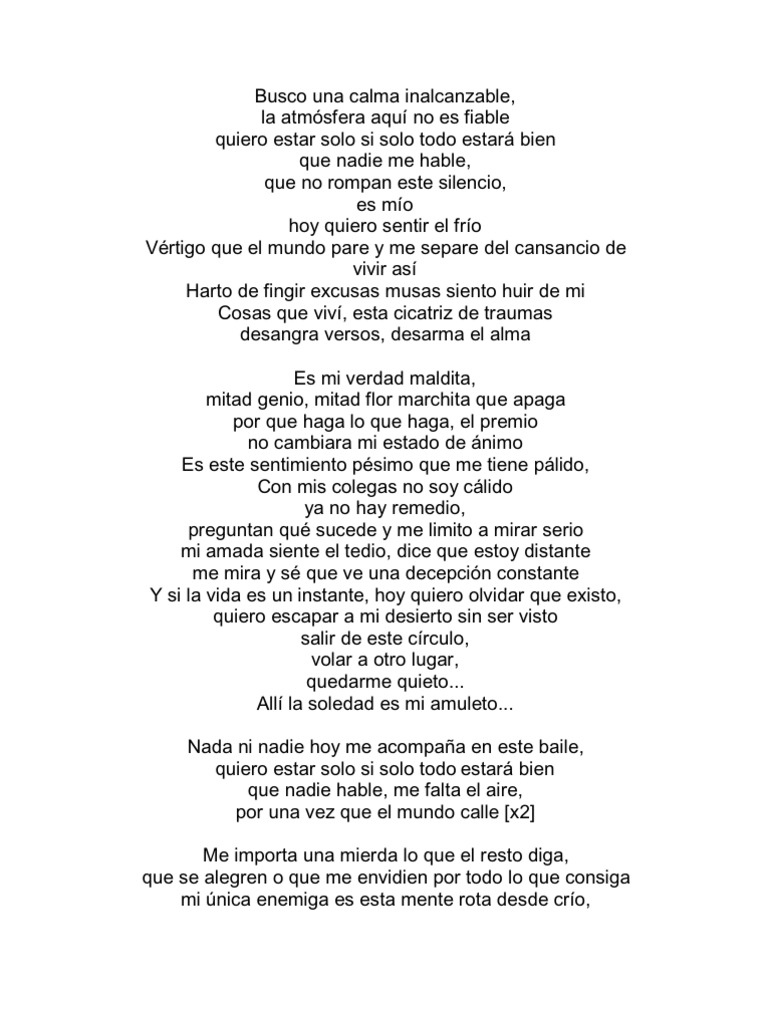 Busco una calma inalcanzable,
la atmósfera aquí no es fiable
quiero estar solo si solo todo estará bien
que nadie me hable,
que no rompan este silencio,
es mío
hoy quiero sentir el frío
Vértigo que el mundo pare y me separe del cansancio de vivir así
Harto de fingir excusas musas siento huir de mi
Cosas que viví, esta cicatriz de traumas
desangra versos, desarma el alma

Es mi verdad maldita,
mitad genio, mitad flor marchita que apaga
por que haga lo que haga, el premio
no cambiara mi estado de ánimo
Es este sentimiento pésimo que me tiene pálido,
Con mis colegas no soy cálido
ya no hay remedio,
preguntan qué sucede y me limito a mirar serio
mi amada siente el tedio, dice que estoy distante
me mira y sé que ve una decepción constante
Y si la vida es un instante, hoy quiero olvidar que existo,
quiero escapar a mi desierto sin ser visto
salir de este círculo,
volar a otro lugar,
quedarme quieto...
Allí la soledad es mi amuleto...

Nada ni nadie hoy me acompaña en este baile,
quiero estar solo si solo todo estará bien
que nadie hable, me falta el aire,
por una vez que el mundo calle [x2]

Me importa una mierda lo que el resto diga,
que se alegren o que me envidien por todo lo que consiga
mi única enemiga es esta mente rota desde crío,